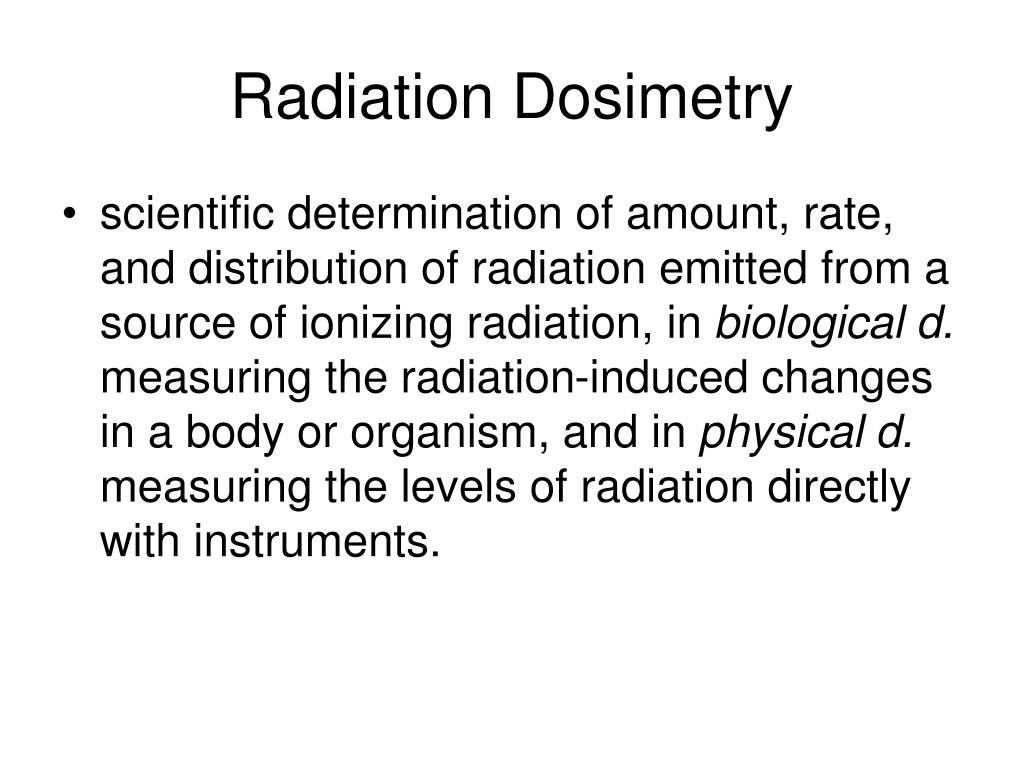 Radiation Dosimetry

• scientific determination of amount, rate, and distribution of radiation emitted from a source of ionizing radiation, in biological d. measuring the radiation-induced changes in a body or organism, and in physical d. measuring the levels of radiation directly with instruments.